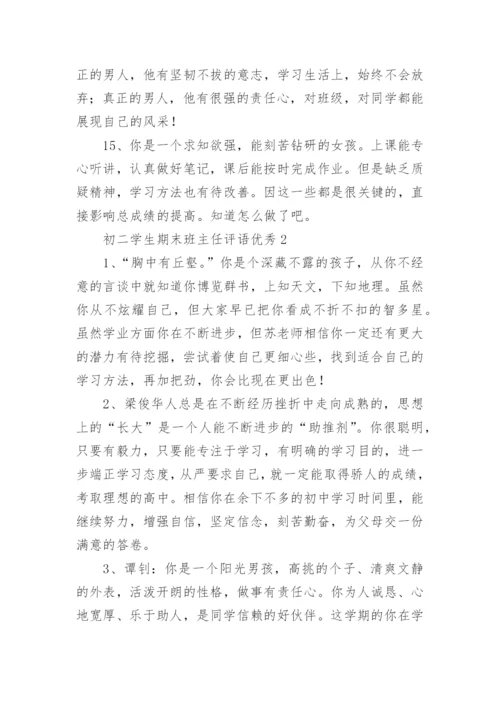 正的男人，他有坚韧不拔的意志，学习生活上，始终不会放弃；真正的男人，他有很强的责任心，对班级，对同学都能展现自己的风采！

15、你是一个求知欲强，能刻苦钻研的女孩。上课能专心听讲，认真做好笔记，课后能按时完成作业。但是缺乏质疑精神，学习方法也有待改善。因这一些都是很关键的，直接影响总成绩的提高。知道怎么做了吧。

初二学生期末班主任评语优秀2

1、“胸中有丘壑。”你是个深藏不露的孩子，从你不经意的言谈中就知道你博览群书，上知天文，下知地理。虽然你从不炫耀自己，但大家早已把你看成不折不扣的智多星。虽然学业方面你在不断进步，但苏老师相信你一定还有更大的潜力有待挖掘，尝试着使自己更细心些，找到适合自己的学习方法，再加把劲，你会比现在更出色！

2、梁俊华人总是在不断经历挫折中走向成熟的，思想上的“长大”是一个人能不断进步的“助推剂”。你很聪明，只要有毅力，只要能专注于学习，有明确的学习目的，进一步端正学习态度，从严要求自己，就一定能取得骄人的成绩，考取理想的高中。相信你在余下不多的初中学习时间里，能继续努力，增强自信，坚定信念，刻苦勤奋，为父母交一份满意的答卷。

3、谭钊：你是一个阳光男孩，高挑的个子、清爽文静的外表，活泼开朗的性格，做事有责任心。你为人诚恳、心地宽厚、乐于助人，是同学信赖的好伙伴。这学期的你在学